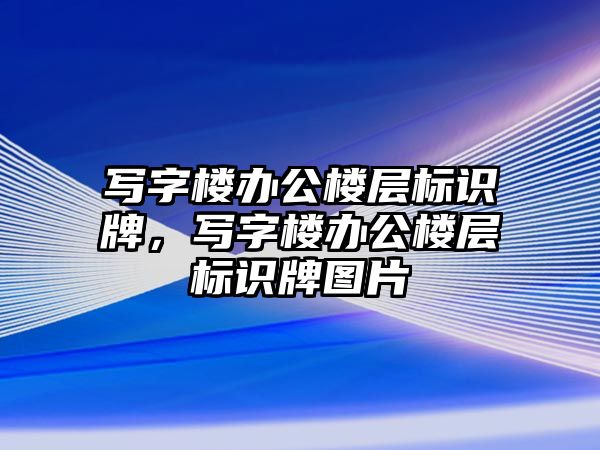 写字楼办公楼层标识牌，写字楼办公楼层标识牌图片